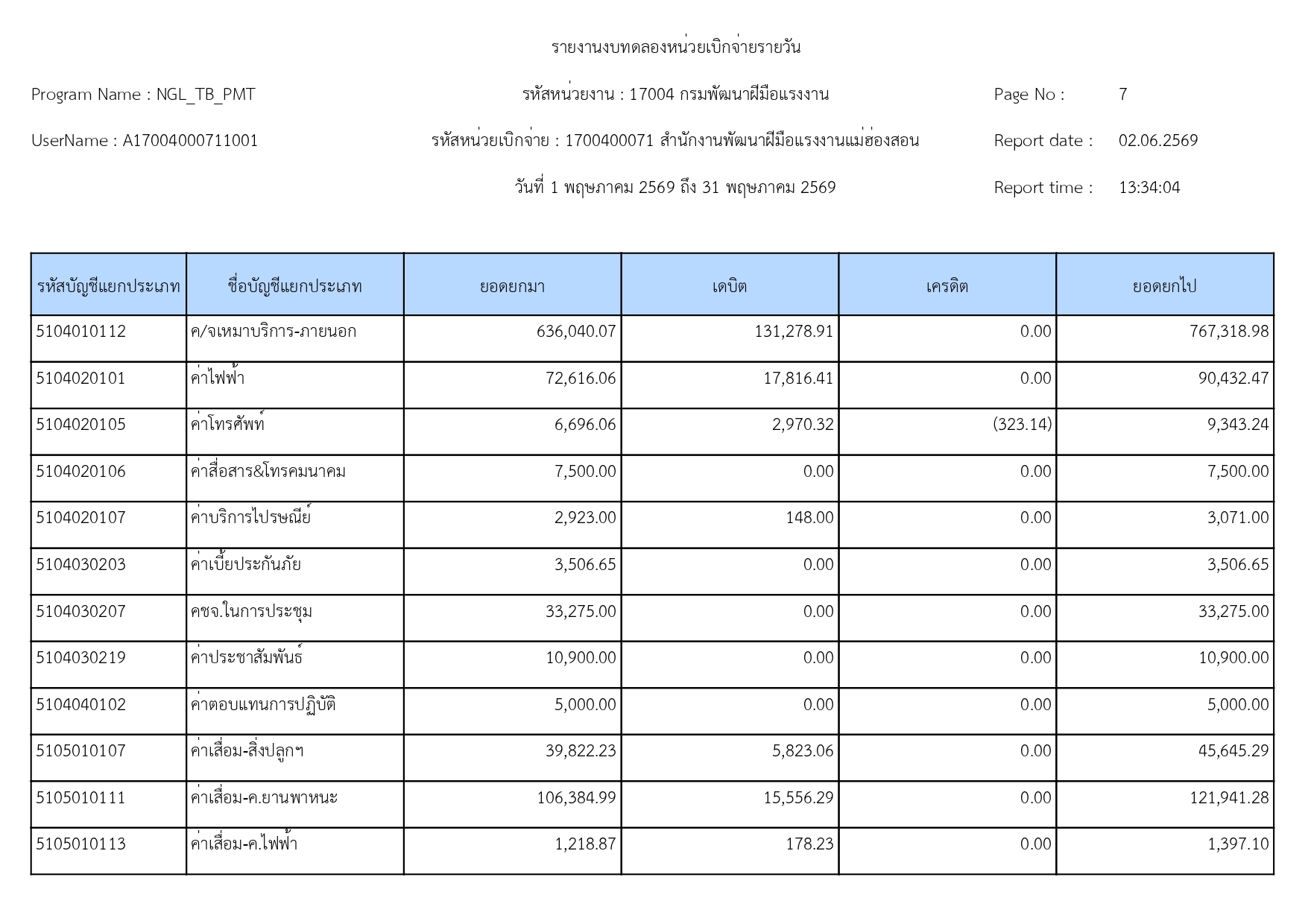 รายงานงบทดลองหน่วยเบิกจ่ายรายวัน

Program Name : NGL_TB_PMT

รหัสหน่วยงาน : 17004 กรมพัฒนาฝีมือแรงงาน

Page No : 7

UserName : A17004000711001

รหัสหน่วยเบิกจ่าย : 1700400071 สำนักงานพัฒนาฝีมือแรงงานแม่ฮ่องสอน

Report date : 02.06.2569

วันที่ 1 พฤษภาคม 2569 ถึง 31 พฤษภาคม 2569

Report time : 13:34:04

| รหัสบัญชีแยกประเภท | ชื่อบัญชีแยกประเภท | ยอดยกมา | เดบิต | เครดิต | ยอดยกไป |
|---|---|---|---|---|---|
| 5104010112 | ค/จเหมาบริการ-ภายนอก | 636,040.07 | 131,278.91 | 0.00 | 767,318.98 |
| 5104020101 | ค่าไฟฟ้า | 72,616.06 | 17,816.41 | 0.00 | 90,432.47 |
| 5104020105 | ค่าโทรศัพท์ | 6,696.06 | 2,970.32 | (323.14) | 9,343.24 |
| 5104020106 | ค่าสื่อสาร&โทรคมนาคม | 7,500.00 | 0.00 | 0.00 | 7,500.00 |
| 5104020107 | ค่าบริการไปรษณีย์ | 2,923.00 | 148.00 | 0.00 | 3,071.00 |
| 5104030203 | ค่าเบี้ยประกันภัย | 3,506.65 | 0.00 | 0.00 | 3,506.65 |
| 5104030207 | คชจ.ในการประชุม | 33,275.00 | 0.00 | 0.00 | 33,275.00 |
| 5104030219 | ค่าประชาสัมพันธ์ | 10,900.00 | 0.00 | 0.00 | 10,900.00 |
| 5104040102 | ค่าตอบแทนการปฏิบัติ | 5,000.00 | 0.00 | 0.00 | 5,000.00 |
| 5105010107 | ค่าเสื่อม-สิ่งปลูกฯ | 39,822.23 | 5,823.06 | 0.00 | 45,645.29 |
| 5105010111 | ค่าเสื่อม-ค.ยานพาหนะ | 106,384.99 | 15,556.29 | 0.00 | 121,941.28 |
| 5105010113 | ค่าเสื่อม-ค.ไฟฟ้า | 1,218.87 | 178.23 | 0.00 | 1,397.10 |